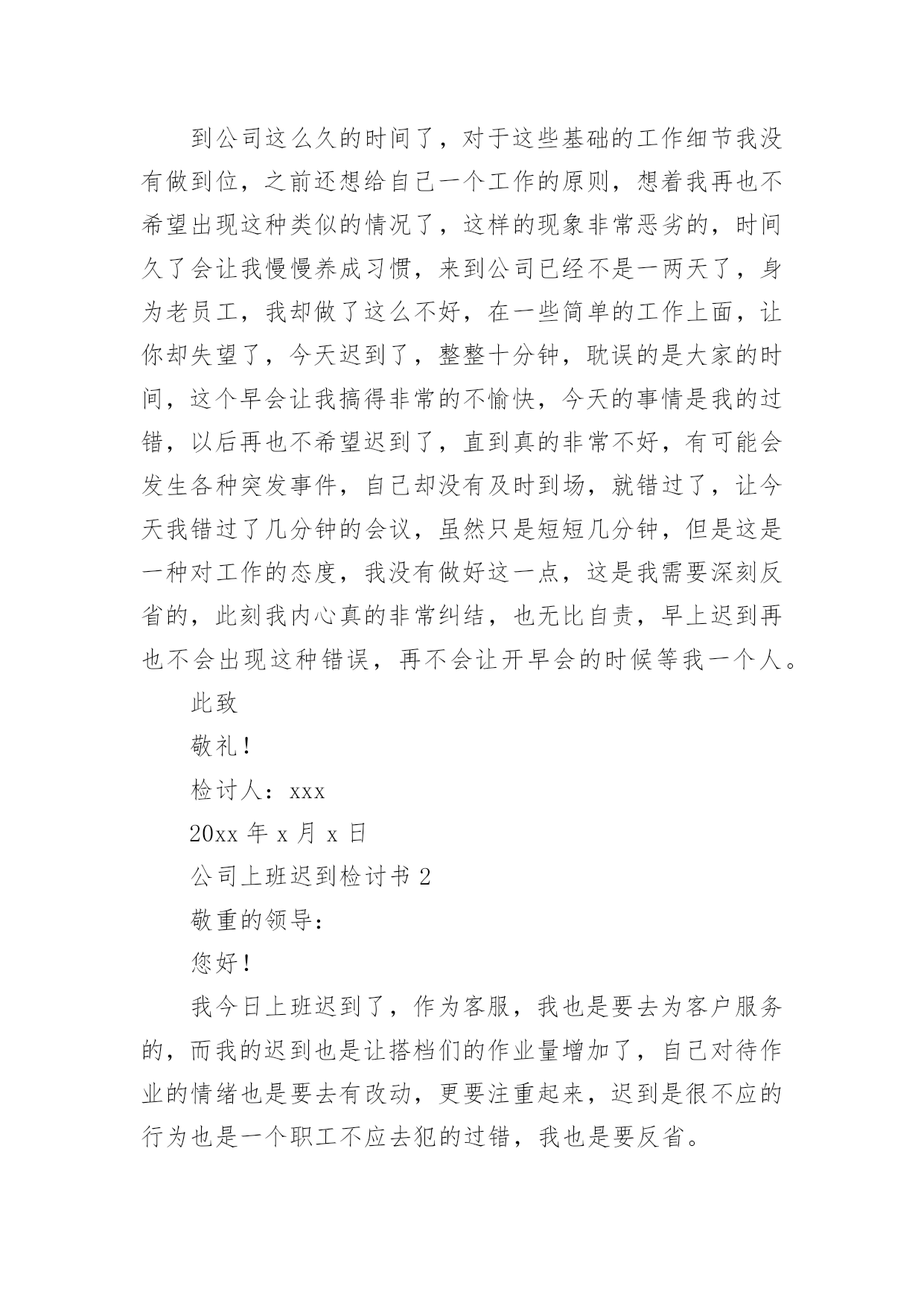 到公司这么久的时间了，对于这些基础的工作细节我没有做到位，之前还想给自己一个工作的原则，想着我再也不希望出现这种类似的情况了，这样的现象非常恶劣的，时间久了会让我慢慢养成习惯，来到公司已经不是一两天了，身为老员工，我却做了这么不好，在一些简单的工作上面，让你却失望了，今天迟到了，整整十分钟，耽误的是大家的时间，这个早会让我搞得非常的不愉快，今天的事情是我的过错，以后再也不希望迟到了，直到真的非常不好，有可能会发生各种突发事件，自己却没有及时到场，就错过了，让今天我错过了几分钟的会议，虽然只是短短几分钟，但是这是一种对工作的态度，我没有做好这一点，这是我需要深刻反省的，此刻我内心真的非常纠结，也无比自责，早上迟到再也不会出现这种错误，再不会让开早会的时候等我一个人。

此致

敬礼！

检讨人：xxx

20xx 年 x 月 x 日

公司上班迟到检讨书 2

敬重的领导：

您好！

我今日上班迟到了，作为客服，我也是要去为客户服务的，而我的迟到也是让搭档们的作业量增加了，自己对待作业的情绪也是要去有改动，更要注重起来，迟到是很不应的行为也是一个职工不应去犯的过错，我也是要反省。